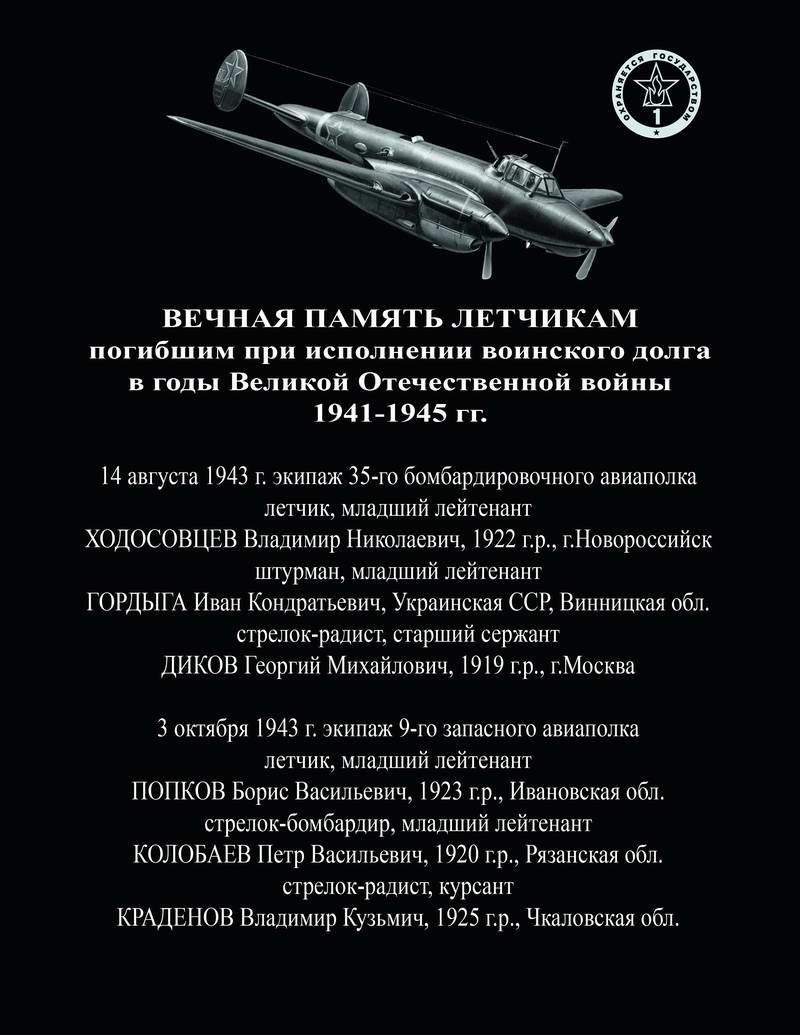 ОХРАНЯЕТСЯ ГОСУДАРСТВОМ
1

ВЕЧНАЯ ПАМЯТЬ ЛЕТЧИКАМ
погибшим при исполнении воинского долга
в годы Великой Отечественной войны
1941-1945 гг.

14 августа 1943 г. экипаж 35-го бомбардировочного авиаполка
летчик, младший лейтенант
ХОДОСОВЦЕВ Владимир Николаевич, 1922 г.р., г.Новороссийск
штурман, младший лейтенант
ГОРДЫГА Иван Кондратьевич, Украинская ССР, Винницкая обл.
стрелок-радист, старший сержант
ДИКОВ Георгий Михайлович, 1919 г.р., г.Москва

3 октября 1943 г. экипаж 9-го запасного авиаполка
летчик, младший лейтенант
ПОПКОВ Борис Васильевич, 1923 г.р., Ивановская обл.
стрелок-бомбардир, младший лейтенант
КОЛОБАЕВ Петр Васильевич, 1920 г.р., Рязанская обл.
стрелок-радист, курсант
КРАДЕНОВ Владимир Кузьмич, 1925 г.р., Чкаловская обл.